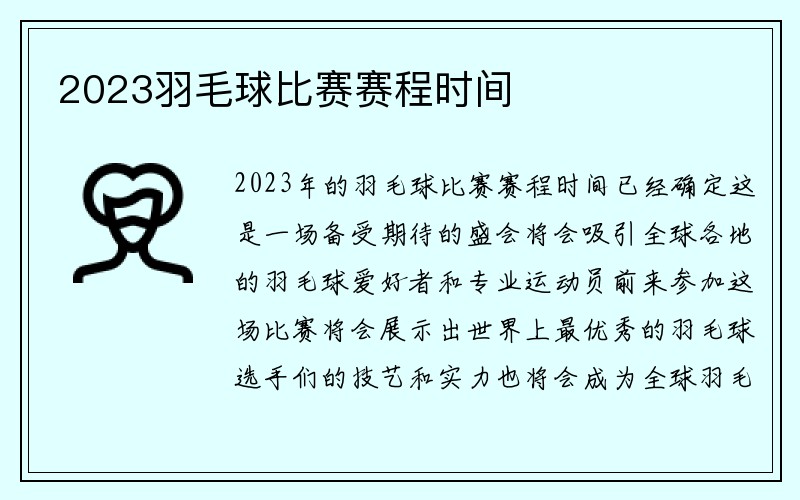 2023羽毛球比赛赛程时间

2023年的羽毛球比赛赛程时间已经确定这是一场备受期待的盛会将会吸引全球各地的羽毛球爱好者和专业运动员前来参加这场比赛将会展示出世界上最优秀的羽毛球选手们的技艺和实力也将会成为全球羽毛